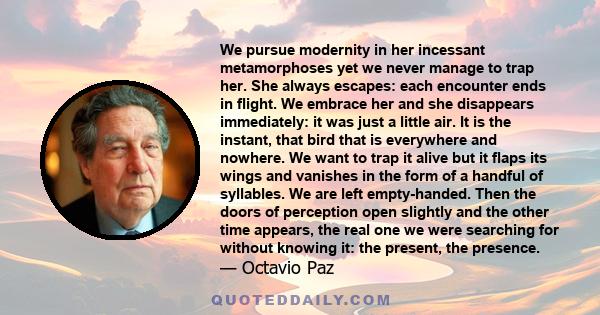 We pursue modernity in her incessant metamorphoses yet we never manage to trap her. She always escapes: each encounter ends in flight. We embrace her and she disappears immediately: it was just a little air. It is the instant, that bird that is everywhere and nowhere. We want to trap it alive but it flaps its wings and vanishes in the form of a handful of syllables. We are left empty-handed. Then the doors of perception open slightly and the other time appears, the real one we were searching for without knowing it: the present, the presence.
— Octavio Paz

QUOTEDDAILY.COM